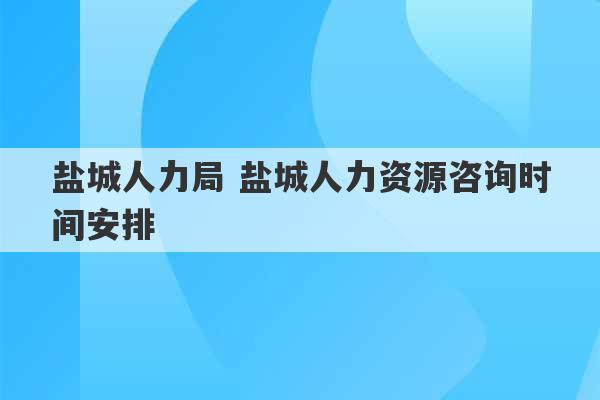 盐城人力局 盐城人力资源咨询时间安排